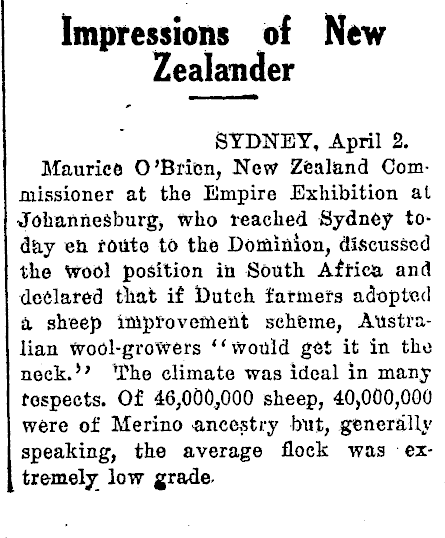 Impressions of New Zealander

SYDNEY, April 2.

Maurice O'Brien, New Zealand Commissioner at the Empire Exhibition at Johannesburg, who reached Sydney today en route to the Dominion, discussed the wool position in South Africa and declared that if Dutch farmers adopted a sheep improvement scheme, Australian wool-growers "would get it in the neck." The climate was ideal in many respects. Of 46,000,000 sheep, 40,000,000 were of Merino ancestry but, generally speaking, the average flock was extremely low grade.